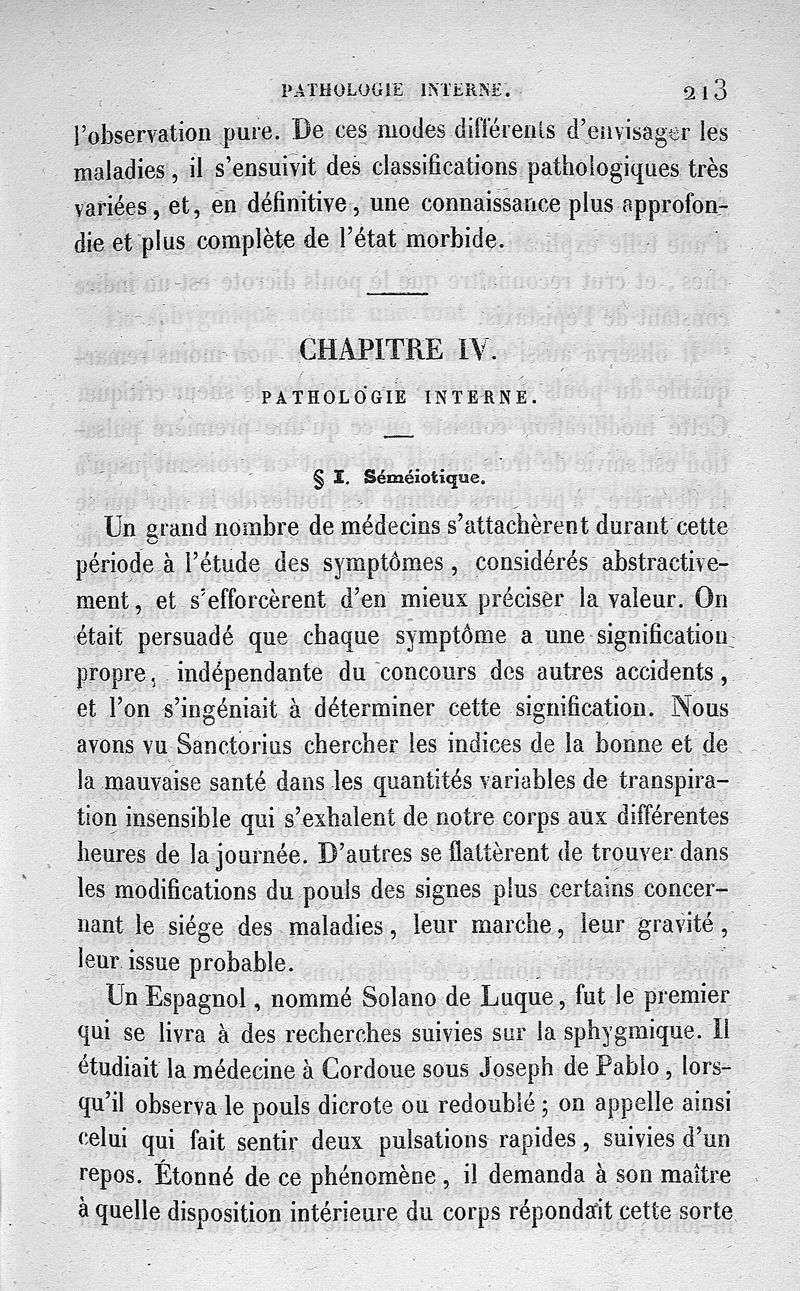 PATHOLOGIE INTERNE. 213

l'observation pure. De ces modes différents d'envisager les maladies, il s'ensuivit des classifications pathologiques très variées, et, en définitive, une connaissance plus approfondie et plus complète de l'état morbide.

CHAPITRE IV.

PATHOLOGIE INTERNE.

§ I. Séméiotique.

Un grand nombre de médecins s'attachèrent durant cette période à l'étude des symptômes, considérés abstractivement, et s'efforcèrent d'en mieux préciser la valeur. On était persuadé que chaque symptôme a une signification propre, indépendante du concours des autres accidents, et l'on s'ingéniait à déterminer cette signification. Nous avons vu Sanctorius chercher les indices de la bonne et de la mauvaise santé dans les quantités variables de transpiration insensible qui s'exhalent de notre corps aux différentes heures de la journée. D'autres se flattèrent de trouver dans les modifications du pouls des signes plus certains concernant le siége des maladies, leur marche, leur gravité, leur issue probable.

Un Espagnol, nommé Solano de Luque, fut le premier qui se livra à des recherches suivies sur la sphygmique. Il étudiait la médecine à Cordoue sous Joseph de Pablo, lorsqu'il observa le pouls dicrote ou redoublé; on appelle ainsi celui qui fait sentir deux pulsations rapides, suivies d'un repos. Étonné de ce phénomène, il demanda à son maître à quelle disposition intérieure du corps répondait cette sorte